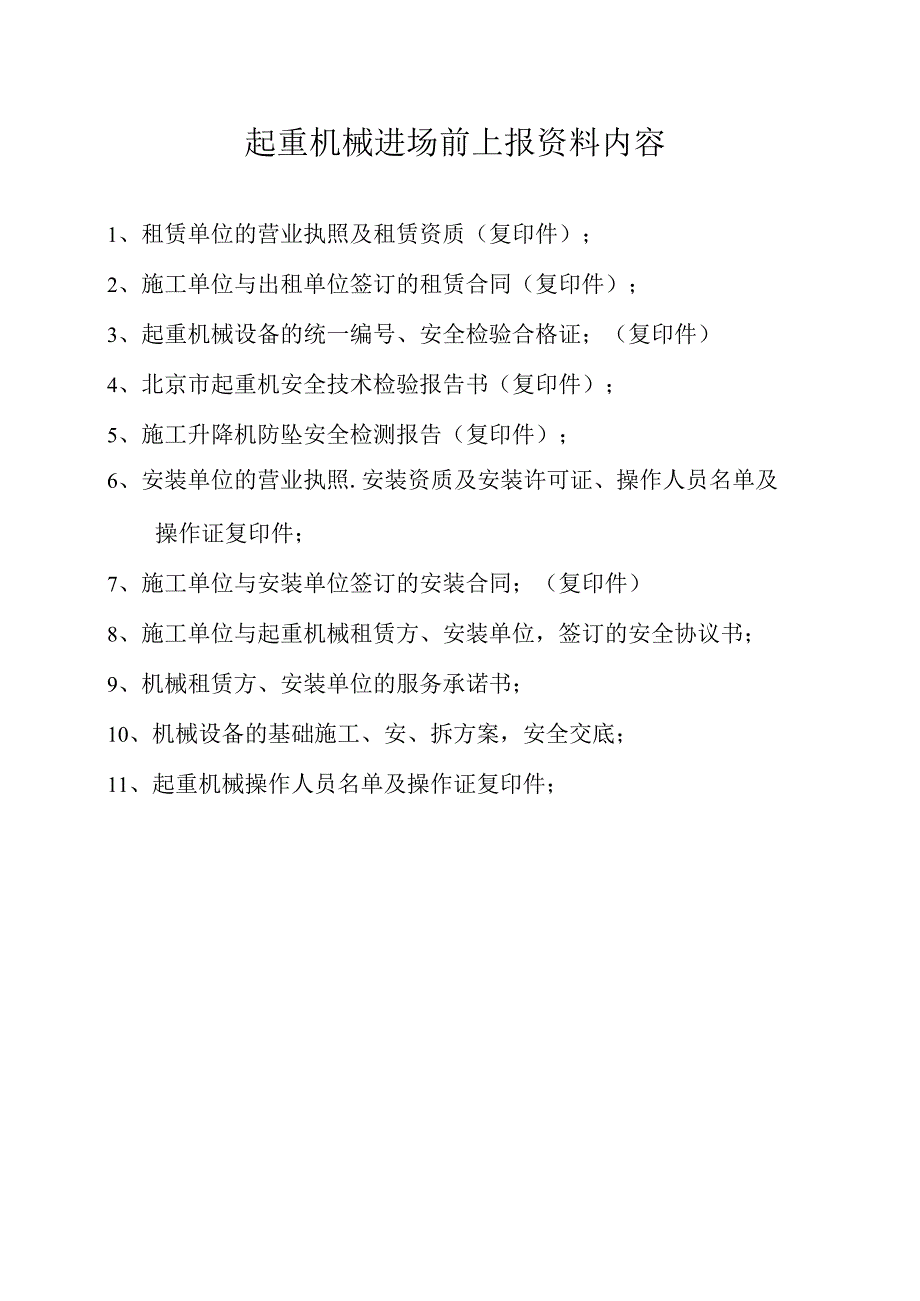 起重机械进场前上报资料内容

1、租赁单位的营业执照及租赁资质（复印件）；

2、施工单位与出租单位签订的租赁合同（复印件）；

3、起重机械设备的统一编号、安全检验合格证；（复印件）

4、北京市起重机安全技术检验报告书（复印件）；

5、施工升降机防坠安全检测报告（复印件）；

6、安装单位的营业执照.安装资质及安装许可证、操作人员名单及操作证复印件；

7、施工单位与安装单位签订的安装合同；（复印件）

8、施工单位与起重机械租赁方、安装单位，签订的安全协议书；

9、机械租赁方、安装单位的服务承诺书；

10、机械设备的基础施工、安、拆方案，安全交底；

11、起重机械操作人员名单及操作证复印件；